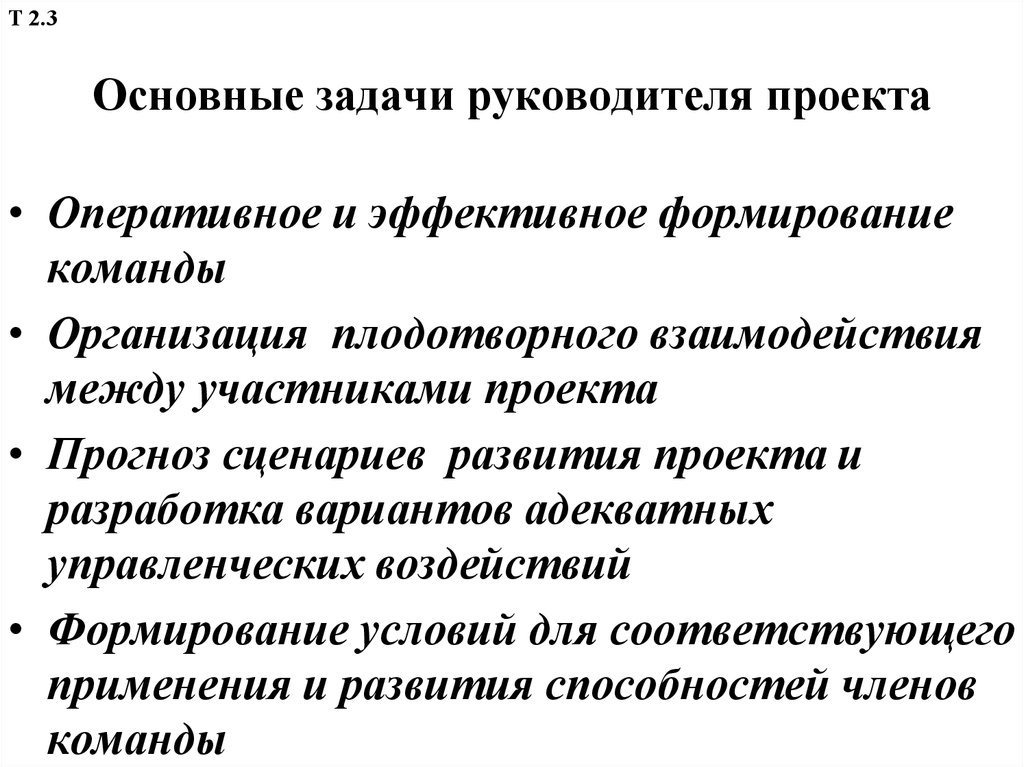 Т 2.3

Основные задачи руководителя проекта

• Оперативное и эффективное формирование команды
• Организация плодотворного взаимодействия между участниками проекта
• Прогноз сценариев развития проекта и разработка вариантов адекватных управленческих воздействий
• Формирование условий для соответствующего применения и развития способностей членов команды